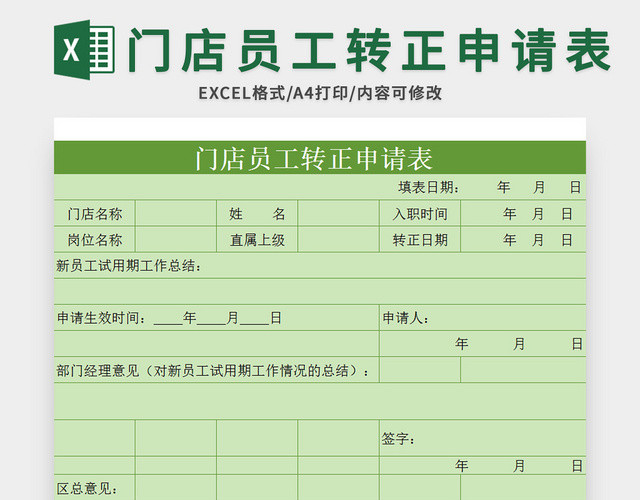 X 门店员工转正申请表

EXCEL格式/A4打印/内容可修改

门店员工转正申请表

填表日期： 年 月 日

| 门店名称 | | 姓　　名 | | 入职时间 | 年 月 日 |
|---|---|---|---|---|---|
| 岗位名称 | | 直属上级 | | 转正日期 | 年 月 日 |

新员工试用期工作总结：

申请生效时间：____年____月____日

申请人：

年 月 日

部门经理意见（对新员工试用期工作情况的总结）：

签字：

年 月 日

区总意见：